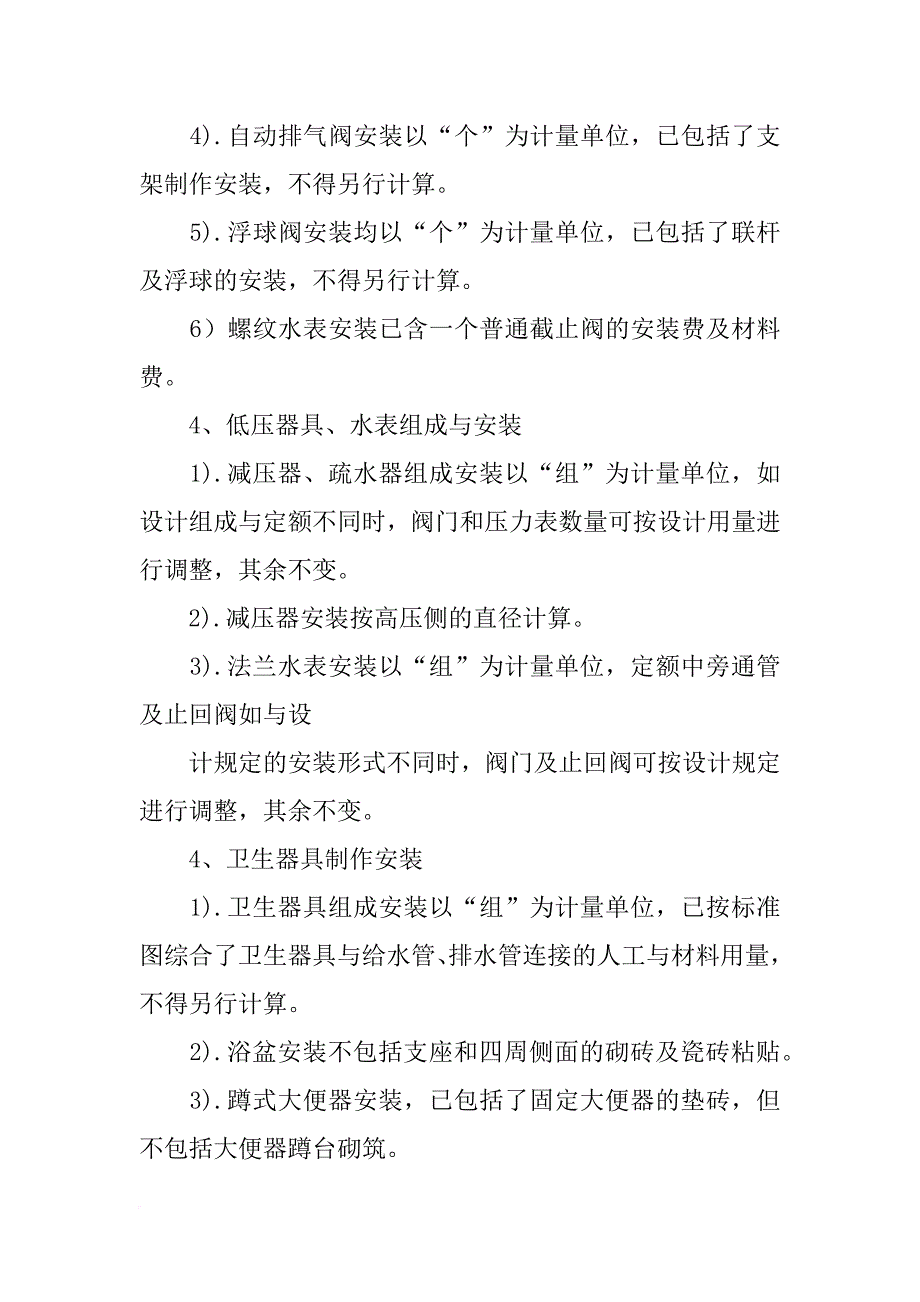 4).自动排气阀安装以“个”为计量单位，已包括了支架制作安装，不得另行计算。

5).浮球阀安装均以“个”为计量单位，已包括了联杆及浮球的安装，不得另行计算。

6）螺纹水表安装已含一个普通截止阀的安装费及材料费。

4、低压器具、水表组成与安装

1).减压器、疏水器组成安装以“组”为计量单位，如设计组成与定额不同时，阀门和压力表数量可按设计用量进行调整，其余不变。

2).减压器安装按高压侧的直径计算。

3).法兰水表安装以“组”为计量单位，定额中旁通管及止回阀如与设

计规定的安装形式不同时，阀门及止回阀可按设计规定进行调整，其余不变。

4、卫生器具制作安装

1).卫生器具组成安装以“组”为计量单位，已按标准图综合了卫生器具与给水管、排水管连接的人工与材料用量，不得另行计算。

2).浴盆安装不包括支座和四周侧面的砌砖及瓷砖粘贴。

3).蹲式大便器安装，已包括了固定大便器的垫砖，但不包括大便器蹲台砌筑。